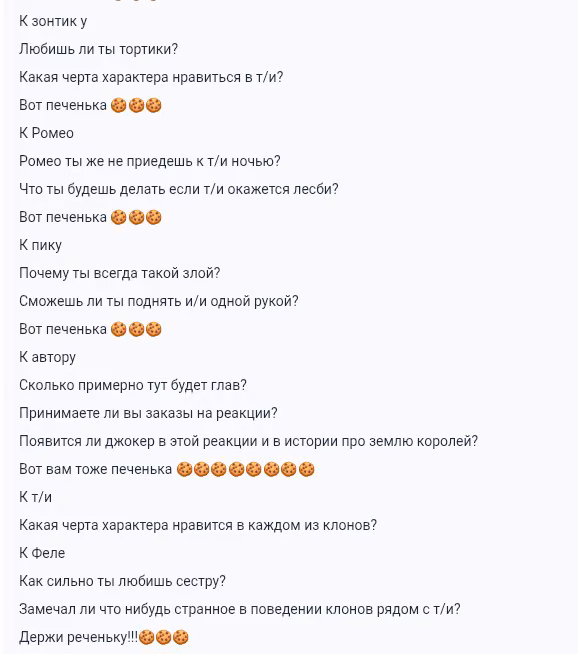 К зонтик у

Любишь ли ты тортики?

Какая черта характера нравиться в т/и?

Вот печенька 🍪🍪🍪

К Ромео

Ромео ты же не приедешь к т/и ночью?

Что ты будешь делать если т/и окажется лесби?

Вот печенька 🍪🍪🍪

К пику

Почему ты всегда такой злой?

Сможешь ли ты поднять и/и одной рукой?

Вот печенька 🍪🍪🍪

К автору

Сколько примерно тут будет глав?

Принимаете ли вы заказы на реакции?

Появится ли джокер в этой реакции и в истории про землю королей?

Вот вам тоже печенька 🍪🍪🍪🍪🍪🍪🍪🍪

К т/и

Какая черта характера нравится в каждом из клонов?

К Феле

Как сильно ты любишь сестру?

Замечал ли что нибудь странное в поведении клонов рядом с т/и?

Держи реченьку!!!🍪🍪🍪